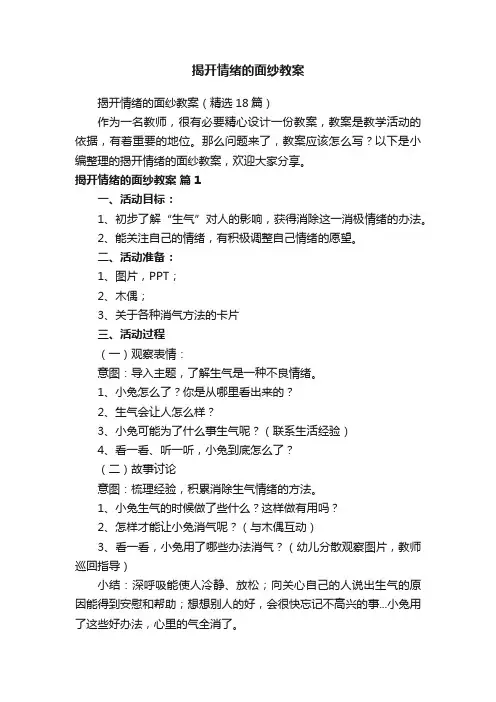 揭开情绪的面纱教案

揭开情绪的面纱教案（精选18篇）

作为一名教师，很有必要精心设计一份教案，教案是教学活动的依据，有着重要的地位。那么问题来了，教案应该怎么写？以下是小编整理的揭开情绪的面纱教案，欢迎大家分享。

揭开情绪的面纱教案 篇1

一、活动目标：

1、初步了解“生气”对人的影响，获得消除这一消极情绪的办法。

2、能关注自己的情绪，有积极调整自己情绪的愿望。

二、活动准备：

1、图片，PPT；

2、木偶；

3、关于各种消气方法的卡片

三、活动过程

（一）观察表情：

意图：导入主题，了解生气是一种不良情绪。

1、小兔怎么了？你是从哪里看出来的？

2、生气会让人怎么样？

3、小兔可能为了什么事生气呢？（联系生活经验）

4、看一看、听一听，小兔到底怎么了？

（二）故事讨论

意图：梳理经验，积累消除生气情绪的方法。

1、小兔生气的时候做了些什么？这样做有用吗？

2、怎样才能让小兔消气呢？（与木偶互动）

3、看一看，小兔用了哪些办法消气？（幼儿分散观察图片，教师巡回指导）

小结：深呼吸能使人冷静、放松；向关心自己的人说出生气的原因能得到安慰和帮助；想想别人的好，会很快忘记不高兴的事...小兔用了这些好办法，心里的气全消了。